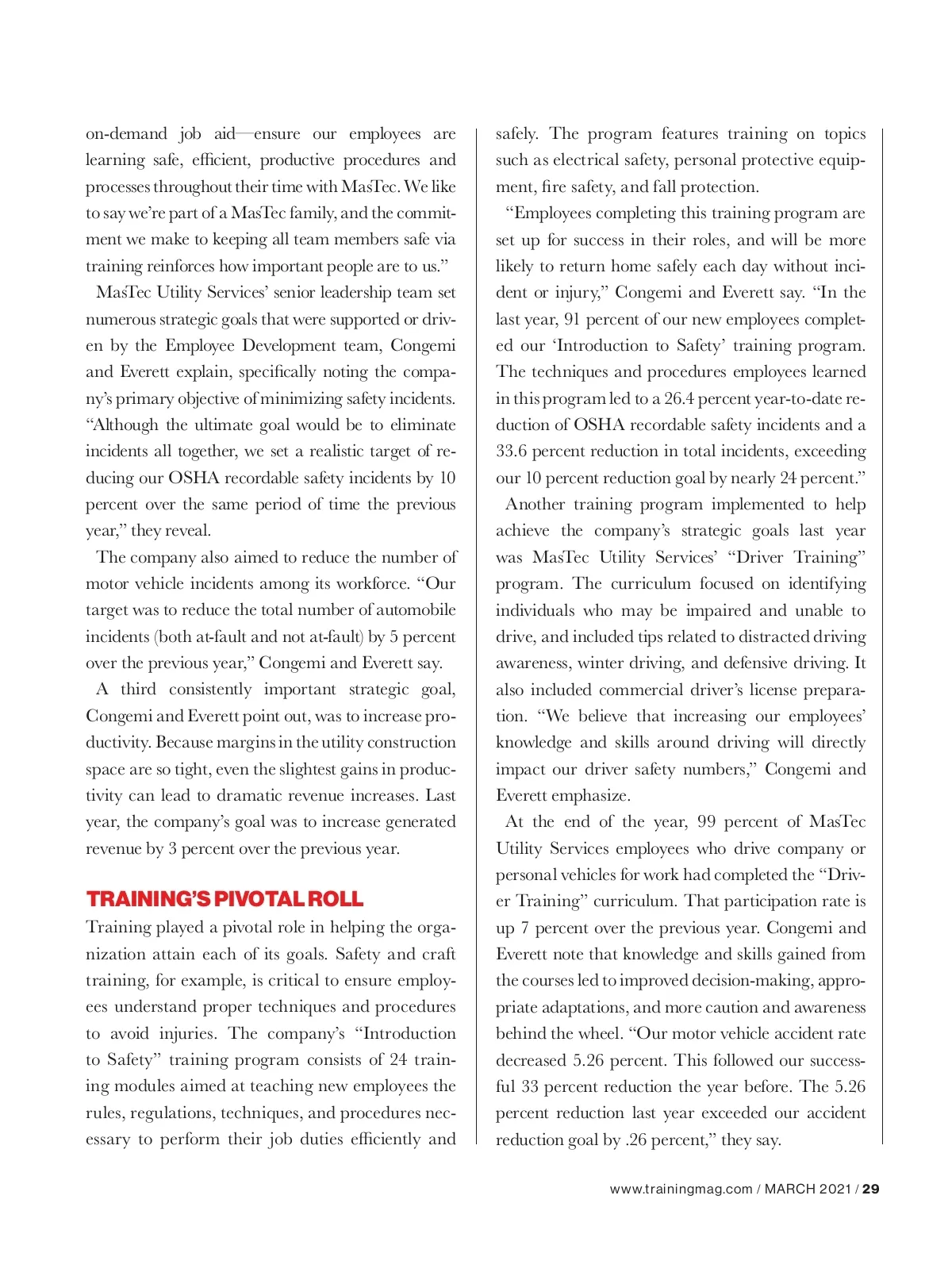 on-demand job aid—ensure our employees are learning safe, efficient, productive procedures and processes throughout their time with MasTec. We like to say we're part of a MasTec family, and the commitment we make to keeping all team members safe via training reinforces how important people are to us."

MasTec Utility Services' senior leadership team set numerous strategic goals that were supported or driven by the Employee Development team, Congemi and Everett explain, specifically noting the company's primary objective of minimizing safety incidents. "Although the ultimate goal would be to eliminate incidents all together, we set a realistic target of reducing our OSHA recordable safety incidents by 10 percent over the same period of time the previous year," they reveal.

The company also aimed to reduce the number of motor vehicle incidents among its workforce. "Our target was to reduce the total number of automobile incidents (both at-fault and not at-fault) by 5 percent over the previous year," Congemi and Everett say.

A third consistently important strategic goal, Congemi and Everett point out, was to increase productivity. Because margins in the utility construction space are so tight, even the slightest gains in productivity can lead to dramatic revenue increases. Last year, the company's goal was to increase generated revenue by 3 percent over the previous year.

TRAINING'S PIVOTAL ROLL

Training played a pivotal role in helping the organization attain each of its goals. Safety and craft training, for example, is critical to ensure employees understand proper techniques and procedures to avoid injuries. The company's "Introduction to Safety" training program consists of 24 training modules aimed at teaching new employees the rules, regulations, techniques, and procedures necessary to perform their job duties efficiently and safely. The program features training on topics such as electrical safety, personal protective equipment, fire safety, and fall protection.

"Employees completing this training program are set up for success in their roles, and will be more likely to return home safely each day without incident or injury," Congemi and Everett say. "In the last year, 91 percent of our new employees completed our 'Introduction to Safety' training program. The techniques and procedures employees learned in this program led to a 26.4 percent year-to-date reduction of OSHA recordable safety incidents and a 33.6 percent reduction in total incidents, exceeding our 10 percent reduction goal by nearly 24 percent."

Another training program implemented to help achieve the company's strategic goals last year was MasTec Utility Services' "Driver Training" program. The curriculum focused on identifying individuals who may be impaired and unable to drive, and included tips related to distracted driving awareness, winter driving, and defensive driving. It also included commercial driver's license preparation. "We believe that increasing our employees' knowledge and skills around driving will directly impact our driver safety numbers," Congemi and Everett emphasize.

At the end of the year, 99 percent of MasTec Utility Services employees who drive company or personal vehicles for work had completed the "Driver Training" curriculum. That participation rate is up 7 percent over the previous year. Congemi and Everett note that knowledge and skills gained from the courses led to improved decision-making, appropriate adaptations, and more caution and awareness behind the wheel. "Our motor vehicle accident rate decreased 5.26 percent. This followed our successful 33 percent reduction the year before. The 5.26 percent reduction last year exceeded our accident reduction goal by .26 percent," they say.

www.trainingmag.com / MARCH 2021 / 29